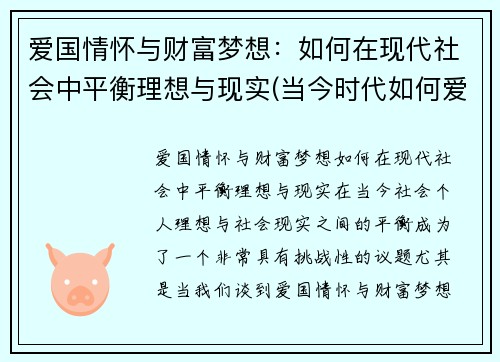 爱国情怀与财富梦想：如何在现代社会中平衡理想与现实(当今时代如何爱

爱国情怀与财富梦想如何在现代社会中平衡理想与现实在当今社会个人理想与社会现实之间的平衡成为了一个非常具有挑战性的议题尤其是当我们谈到爱国情怀与财富梦想